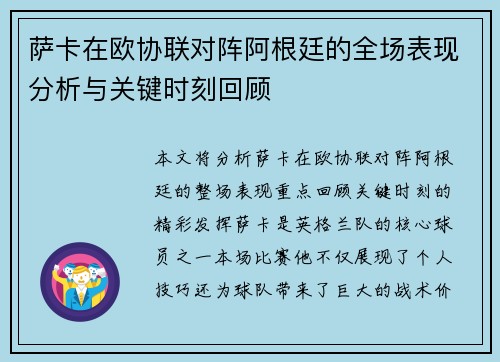 萨卡在欧协联对阵阿根廷的全场表现分析与关键时刻回顾

本文将分析萨卡在欧协联对阵阿根廷的整场表现重点回顾关键时刻的精彩发挥萨卡是英格兰队的核心球员之一本场比赛他不仅展现了个人技巧还为球队带来了巨大的战术价